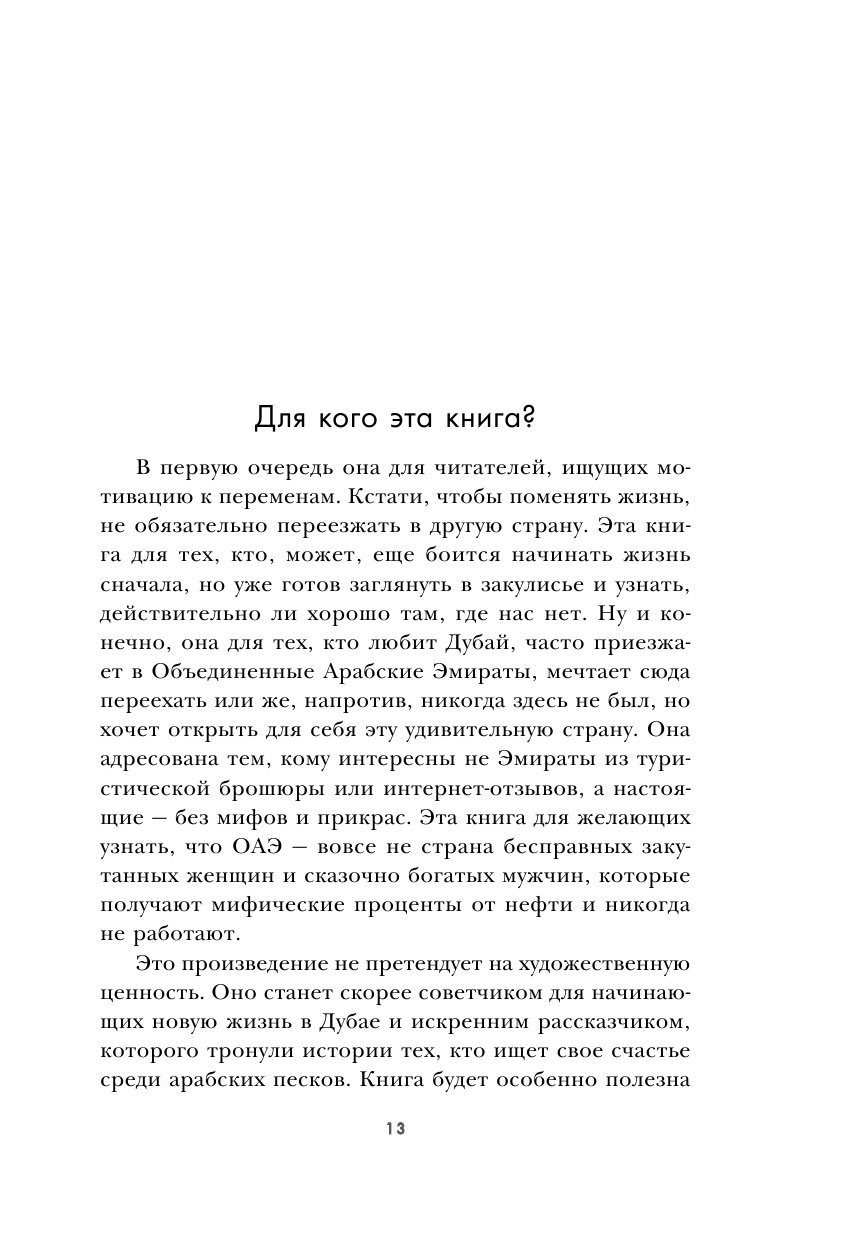 Для кого эта книга?

В первую очередь она для читателей, ищущих мотивацию к переменам. Кстати, чтобы поменять жизнь, не обязательно переезжать в другую страну. Эта книга для тех, кто, может, еще боится начинать жизнь сначала, но уже готов заглянуть в закулисье и узнать, действительно ли хорошо там, где нас нет. Ну и конечно, она для тех, кто любит Дубай, часто приезжает в Объединенные Арабские Эмираты, мечтает сюда переехать или же, напротив, никогда здесь не был, но хочет открыть для себя эту удивительную страну. Она адресована тем, кому интересны не Эмираты из туристической брошюры или интернет-отзывов, а настоящие — без мифов и прикрас. Эта книга для желающих узнать, что ОАЭ — вовсе не страна бесправных закутанных женщин и сказочно богатых мужчин, которые получают мифические проценты от нефти и никогда не работают.

Это произведение не претендует на художественную ценность. Оно станет скорее советчиком для начинающих новую жизнь в Дубае и искренним рассказчиком, которого тронули истории тех, кто ищет свое счастье среди арабских песков. Книга будет особенно полезна

13